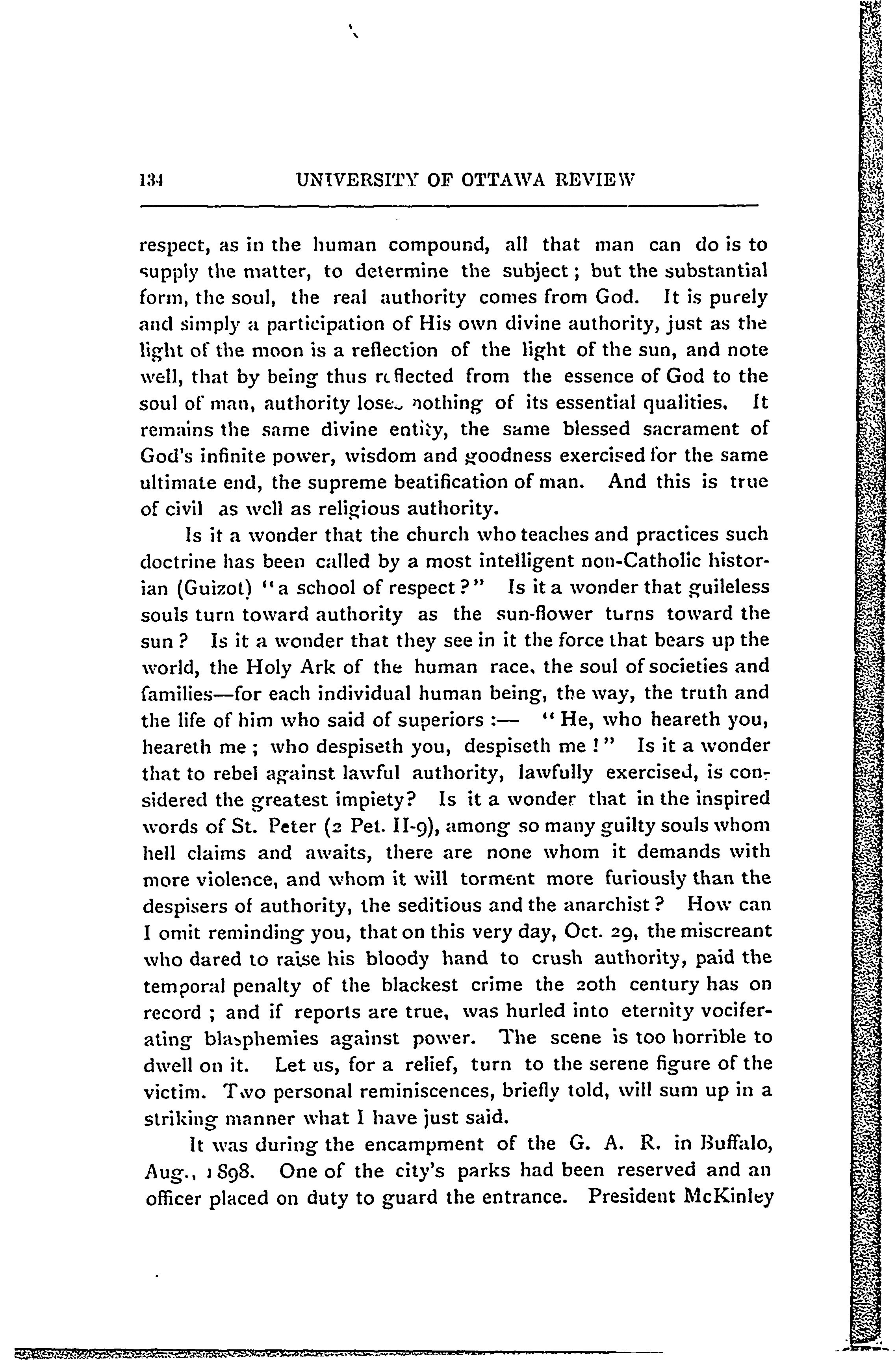 134 UNIVERSITY OF OTTAWA REVIEW

respect, as in the human compound, all that man can do is to supply the matter, to determine the subject; but the substantial form, the soul, the real authority comes from God. It is purely and simply a participation of His own divine authority, just as the light of the moon is a reflection of the light of the sun, and note well, that by being thus reflected from the essence of God to the soul of man, authority loses nothing of its essential qualities. It remains the same divine entity, the same blessed sacrament of God's infinite power, wisdom and goodness exercised for the same ultimate end, the supreme beatification of man. And this is true of civil as well as religious authority.

Is it a wonder that the church who teaches and practices such doctrine has been called by a most intelligent non-Catholic historian (Guizot) "a school of respect?" Is it a wonder that guileless souls turn toward authority as the sun-flower turns toward the sun? Is it a wonder that they see in it the force that bears up the world, the Holy Ark of the human race, the soul of societies and families—for each individual human being, the way, the truth and the life of him who said of superiors :— "He, who heareth you, heareth me; who despiseth you, despiseth me!" Is it a wonder that to rebel against lawful authority, lawfully exercised, is considered the greatest impiety? Is it a wonder that in the inspired words of St. Peter (2 Pet. II-9), among so many guilty souls whom hell claims and awaits, there are none whom it demands with more violence, and whom it will torment more furiously than the despisers of authority, the seditious and the anarchist? How can I omit reminding you, that on this very day, Oct. 29, the miscreant who dared to raise his bloody hand to crush authority, paid the temporal penalty of the blackest crime the 20th century has on record; and if reports are true, was hurled into eternity vociferating blasphemies against power. The scene is too horrible to dwell on it. Let us, for a relief, turn to the serene figure of the victim. Two personal reminiscences, briefly told, will sum up in a striking manner what I have just said.

It was during the encampment of the G. A. R. in Buffalo, Aug., 1898. One of the city's parks had been reserved and an officer placed on duty to guard the entrance. President McKinley